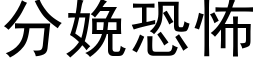 分娩恐怖